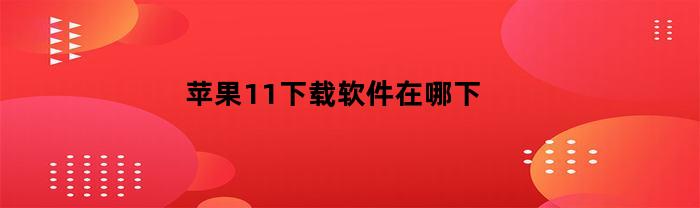 苹果11下载软件在哪下